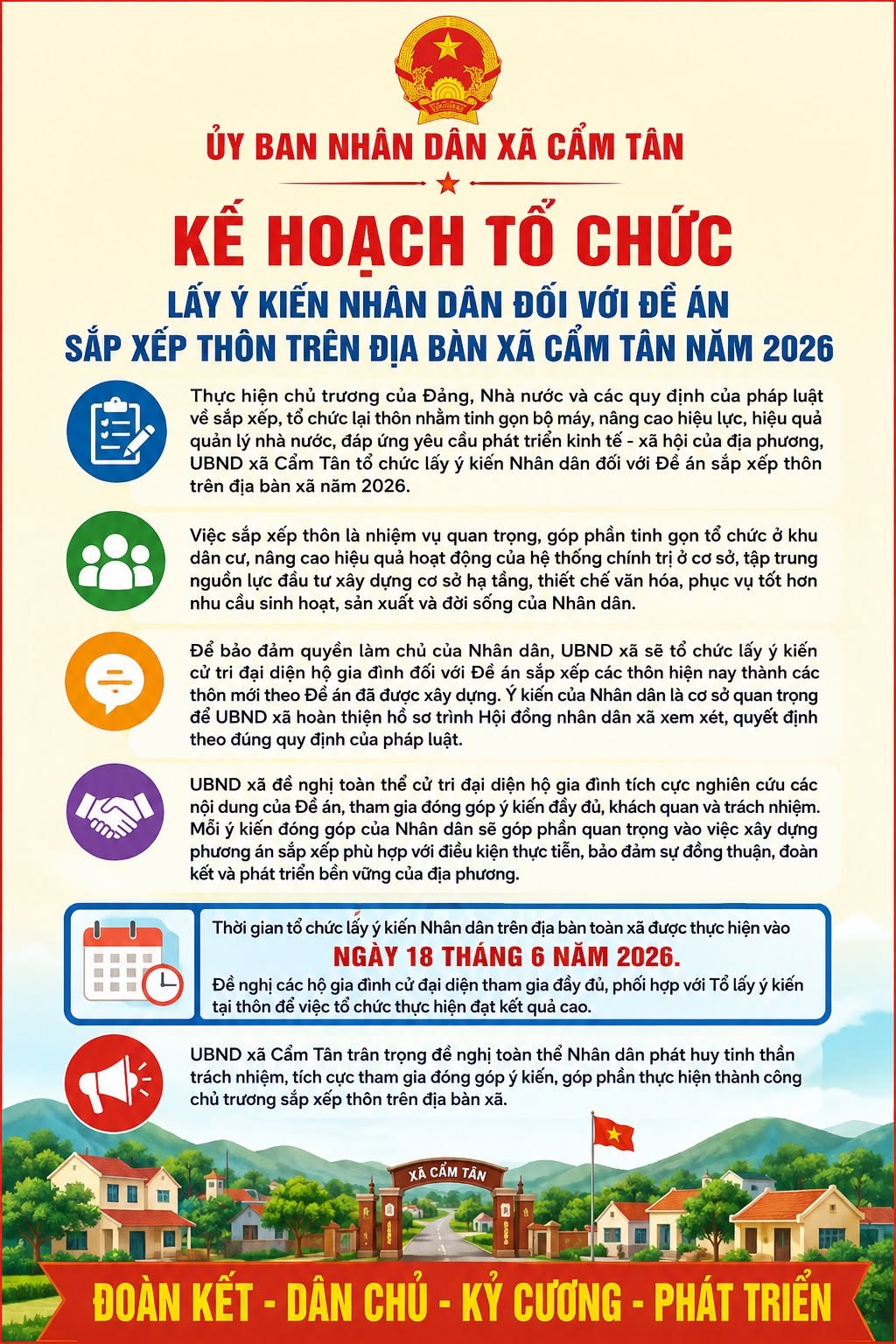 ỦY BAN NHÂN DÂN XÃ CẨM TÂN

KẾ HOẠCH TỔ CHỨC

LẤY Ý KIẾN NHÂN DÂN ĐỐI VỚI ĐỀ ÁN SẮP XẾP THÔN TRÊN ĐỊA BÀN XÃ CẨM TÂN NĂM 2026

Thực hiện chủ trương của Đảng, Nhà nước và các quy định của pháp luật về sắp xếp, tổ chức lại thôn nhằm tinh gọn bộ máy, nâng cao hiệu lực, hiệu quả quản lý nhà nước, đáp ứng yêu cầu phát triển kinh tế - xã hội của địa phương, UBND xã Cẩm Tân tổ chức lấy ý kiến Nhân dân đối với Đề án sắp xếp thôn trên địa bàn xã năm 2026.

Việc sắp xếp thôn là nhiệm vụ quan trọng, góp phần tinh gọn tổ chức ở khu dân cư, nâng cao hiệu quả hoạt động của hệ thống chính trị ở cơ sở, tập trung nguồn lực đầu tư xây dựng cơ sở hạ tầng, thiết chế văn hóa, phục vụ tốt hơn nhu cầu sinh hoạt, sản xuất và đời sống của Nhân dân.

Để bảo đảm quyền làm chủ của Nhân dân, UBND xã sẽ tổ chức lấy ý kiến cử tri đại diện hộ gia đình đối với Đề án sắp xếp các thôn hiện nay thành các thôn mới theo Đề án đã được xây dựng. Ý kiến của Nhân dân là cơ sở quan trọng để UBND xã hoàn thiện hồ sơ trình Hội đồng nhân dân xã xem xét, quyết định theo đúng quy định của pháp luật.

UBND xã đề nghị toàn thể cử tri đại diện hộ gia đình tích cực nghiên cứu các nội dung của Đề án, tham gia đóng góp ý kiến đầy đủ, khách quan và trách nhiệm. Mỗi ý kiến đóng góp của Nhân dân sẽ góp phần quan trọng vào việc xây dựng phương án sắp xếp phù hợp với điều kiện thực tiễn, bảo đảm sự đồng thuận, đoàn kết và phát triển bền vững của địa phương.

Thời gian tổ chức lấy ý kiến Nhân dân trên địa bàn toàn xã được thực hiện vào
NGÀY 18 THÁNG 6 NĂM 2026.
Đề nghị các hộ gia đình cử đại diện tham gia đầy đủ, phối hợp với Tổ lấy ý kiến tại thôn để việc tổ chức thực hiện đạt kết quả cao.

UBND xã Cẩm Tân trân trọng đề nghị toàn thể Nhân dân phát huy tinh thần trách nhiệm, tích cực tham gia đóng góp ý kiến, góp phần thực hiện thành công chủ trương sắp xếp thôn trên địa bàn xã.

XÃ CẨM TÂN

ĐOÀN KẾT - DÂN CHỦ - KỶ CƯƠNG - PHÁT TRIỂN